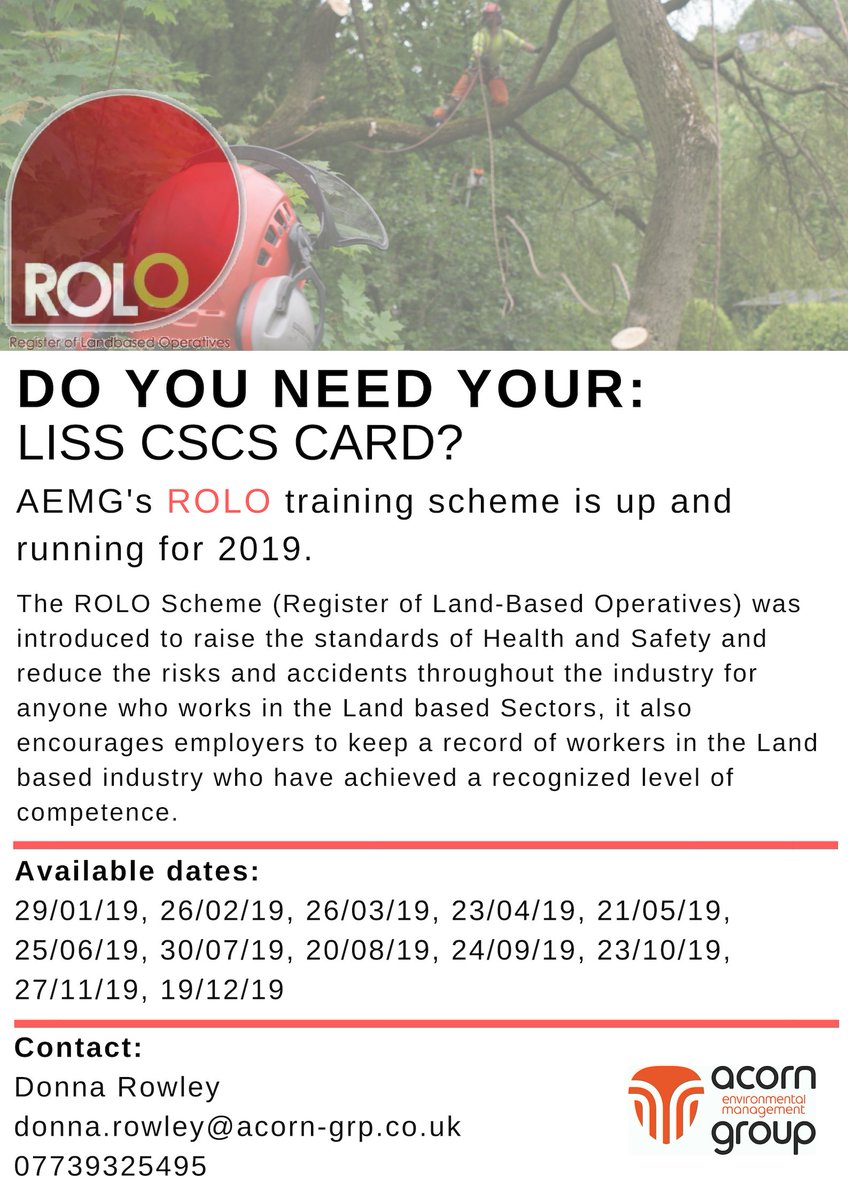 ROLO
Register of Landbased Operatives

DO YOU NEED YOUR:
LISS CSCS CARD?

AEMG's ROLO training scheme is up and running for 2019.

The ROLO Scheme (Register of Land-Based Operatives) was introduced to raise the standards of Health and Safety and reduce the risks and accidents throughout the industry for anyone who works in the Land based Sectors, it also encourages employers to keep a record of workers in the Land based industry who have achieved a recognized level of competence.

Available dates:
29/01/19, 26/02/19, 26/03/19, 23/04/19, 21/05/19, 25/06/19, 30/07/19, 20/08/19, 24/09/19, 23/10/19, 27/11/19, 19/12/19

Contact:
Donna Rowley
donna.rowley@acorn-grp.co.uk
07739325495

acorn
environmental management
group